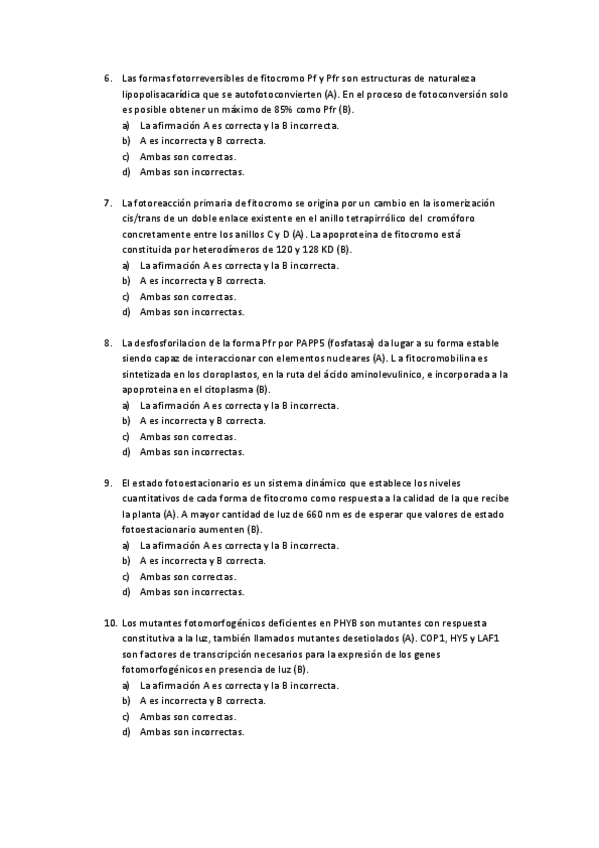 6. Las formas fotorreversibles de fitocromo Pf y Pfr son estructuras de naturaleza lipopolisacarídica que se autofotoconvierten (A). En el proceso de fotoconversión solo es posible obtener un máximo de 85% como Pfr (B).
a) La afirmación A es correcta y la B incorrecta.
b) A es incorrecta y B correcta.
c) Ambas son correctas.
d) Ambas son incorrectas.

7. La fotoreacción primaria de fitocromo se origina por un cambio en la isomerización cis/trans de un doble enlace existente en el anillo tetrapirrólico del cromóforo concretamente entre los anillos C y D (A). La apoproteina de fitocromo está constituida por heterodímeros de 120 y 128 KD (B).
a) La afirmación A es correcta y la B incorrecta.
b) A es incorrecta y B correcta.
c) Ambas son correctas.
d) Ambas son incorrectas.

8. La desfosforilacion de la forma Pfr por PAPP5 (fosfatasa) da lugar a su forma estable siendo capaz de interaccionar con elementos nucleares (A). La fitocromobilina es sintetizada en los cloroplastos, en la ruta del ácido aminolevulinico, e incorporada a la apoproteina en el citoplasma (B).
a) La afirmación A es correcta y la B incorrecta.
b) A es incorrecta y B correcta.
c) Ambas son correctas.
d) Ambas son incorrectas.

9. El estado fotoestacionario es un sistema dinámico que establece los niveles cuantitativos de cada forma de fitocromo como respuesta a la calidad de la que recibe la planta (A). A mayor cantidad de luz de 660 nm es de esperar que valores de estado fotoestacionario aumenten (B).
a) La afirmación A es correcta y la B incorrecta.
b) A es incorrecta y B correcta.
c) Ambas son correctas.
d) Ambas son incorrectas.

10. Los mutantes fotomorfogénicos deficientes en PHYB son mutantes con respuesta constitutiva a la luz, también llamados mutantes desetiolados (A). COP1, HY5 y LAF1 son factores de transcripción necesarios para la expresión de los genes fotomorfogénicos en presencia de luz (B).
a) La afirmación A es correcta y la B incorrecta.
b) A es incorrecta y B correcta.
c) Ambas son correctas.
d) Ambas son incorrectas.